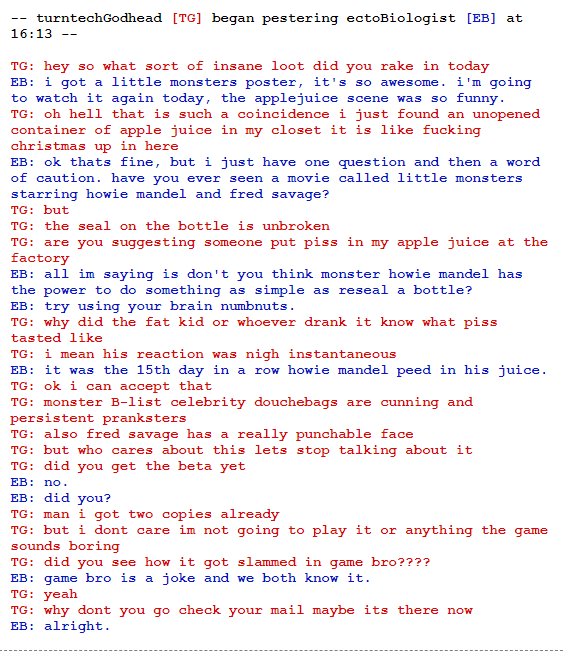 -- turntechGodhead [TG] began pestering ectoBiologist [EB] at 16:13 --

TG: hey so what sort of insane loot did you rake in today
EB: i got a little monsters poster, it's so awesome. i'm going to watch it again today, the applejuice scene was so funny.
TG: oh hell that is such a coincidence i just found an unopened container of apple juice in my closet it is like fucking christmas up in here
EB: ok thats fine, but i just have one question and then a word of caution. have you ever seen a movie called little monsters starring howie mandel and fred savage?
TG: but
TG: the seal on the bottle is unbroken
TG: are you suggesting someone put piss in my apple juice at the factory
EB: all im saying is don't you think monster howie mandel has the power to do something as simple as reseal a bottle?
EB: try using your brain numbnuts.
TG: why did the fat kid or whoever drank it know what piss tasted like
TG: i mean his reaction was nigh instantaneous
EB: it was the 15th day in a row howie mandel peed in his juice.
TG: ok i can accept that
TG: monster B-list celebrity douchebags are cunning and persistent pranksters
TG: also fred savage has a really punchable face
TG: but who cares about this lets stop talking about it
TG: did you get the beta yet
EB: no.
EB: did you?
TG: man i got two copies already
TG: but i dont care im not going to play it or anything the game sounds boring
TG: did you see how it got slammed in game bro????
EB: game bro is a joke and we both know it.
TG: yeah
TG: why dont you go check your mail maybe its there now
EB: alright.